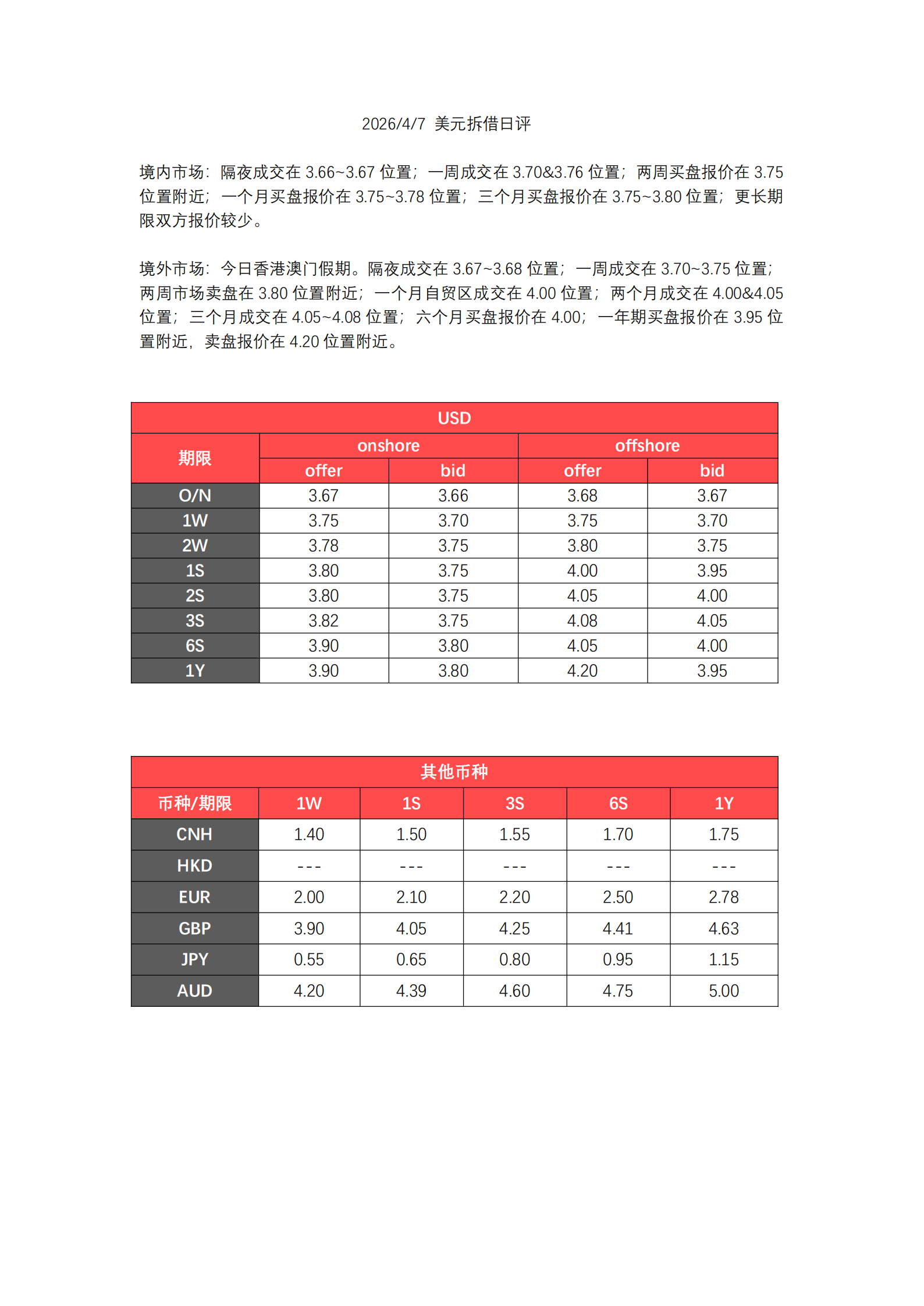 2026/4/7 美元拆借日评

境内市场：隔夜成交在3.66~3.67位置；一周成交在3.70&3.76位置；两周买盘报价在3.75位置附近；一个月买盘报价在3.75~3.78位置；三个月买盘报价在3.75~3.80位置；更长期限双方报价较少。

境外市场：今日香港澳门假期。隔夜成交在3.67~3.68位置；一周成交在3.70~3.75位置；两周市场卖盘在3.80位置附近；一个月自贸区成交在4.00位置；两个月成交在4.00&4.05位置；三个月成交在4.05~4.08位置；六个月买盘报价在4.00；一年期买盘报价在3.95位置附近，卖盘报价在4.20位置附近。

| USD | | | | |
|---|---|---|---|---|
| 期限 | onshore | | offshore | |
| | offer | bid | offer | bid |
| O/N | 3.67 | 3.66 | 3.68 | 3.67 |
| 1W | 3.75 | 3.70 | 3.75 | 3.70 |
| 2W | 3.78 | 3.75 | 3.80 | 3.75 |
| 1S | 3.80 | 3.75 | 4.00 | 3.95 |
| 2S | 3.80 | 3.75 | 4.05 | 4.00 |
| 3S | 3.82 | 3.75 | 4.08 | 4.05 |
| 6S | 3.90 | 3.80 | 4.05 | 4.00 |
| 1Y | 3.90 | 3.80 | 4.20 | 3.95 |

| 其他币种 | | | | | |
|---|---|---|---|---|---|
| 币种/期限 | 1W | 1S | 3S | 6S | 1Y |
| CNH | 1.40 | 1.50 | 1.55 | 1.70 | 1.75 |
| HKD | --- | --- | --- | --- | --- |
| EUR | 2.00 | 2.10 | 2.20 | 2.50 | 2.78 |
| GBP | 3.90 | 4.05 | 4.25 | 4.41 | 4.63 |
| JPY | 0.55 | 0.65 | 0.80 | 0.95 | 1.15 |
| AUD | 4.20 | 4.39 | 4.60 | 4.75 | 5.00 |